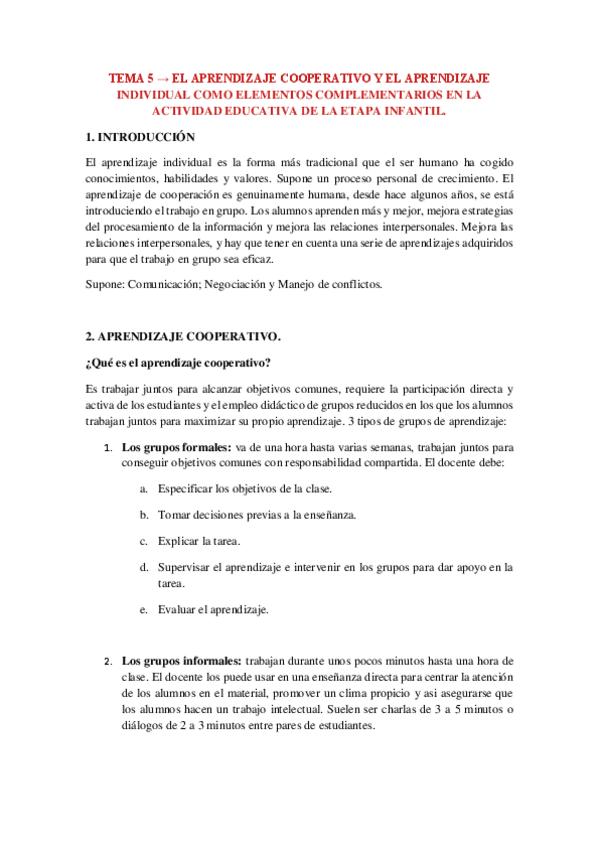 TEMA 5 → EL APRENDIZAJE COOPERATIVO Y EL APRENDIZAJE INDIVIDUAL COMO ELEMENTOS COMPLEMENTARIOS EN LA ACTIVIDAD EDUCATIVA DE LA ETAPA INFANTIL.

1. INTRODUCCIÓN

El aprendizaje individual es la forma más tradicional que el ser humano ha cogido conocimientos, habilidades y valores. Supone un proceso personal de crecimiento. El aprendizaje de cooperación es genuinamente humana, desde hace algunos años, se está introduciendo el trabajo en grupo. Los alumnos aprenden más y mejor, mejora estrategias del procesamiento de la información y mejora las relaciones interpersonales. Mejora las relaciones interpersonales, y hay que tener en cuenta una serie de aprendizajes adquiridos para que el trabajo en grupo sea eficaz.

Supone: Comunicación; Negociación y Manejo de conflictos.

2. APRENDIZAJE COOPERATIVO.

¿Qué es el aprendizaje cooperativo?

Es trabajar juntos para alcanzar objetivos comunes, requiere la participación directa y activa de los estudiantes y el empleo didáctico de grupos reducidos en los que los alumnos trabajan juntos para maximizar su propio aprendizaje. 3 tipos de grupos de aprendizaje:

1. Los grupos formales: va de una hora hasta varias semanas, trabajan juntos para conseguir objetivos comunes con responsabilidad compartida. El docente debe:

a. Especificar los objetivos de la clase.

b. Tomar decisiones previas a la enseñanza.

c. Explicar la tarea.

d. Supervisar el aprendizaje e intervenir en los grupos para dar apoyo en la tarea.

e. Evaluar el aprendizaje.

2. Los grupos informales: trabajan durante unos pocos minutos hasta una hora de clase. El docente los puede usar en una enseñanza directa para centrar la atención de los alumnos en el material, promover un clima propicio y asi asegurarse que los alumnos hacen un trabajo intelectual. Suelen ser charlas de 3 a 5 minutos o diálogos de 2 a 3 minutos entre pares de estudiantes.